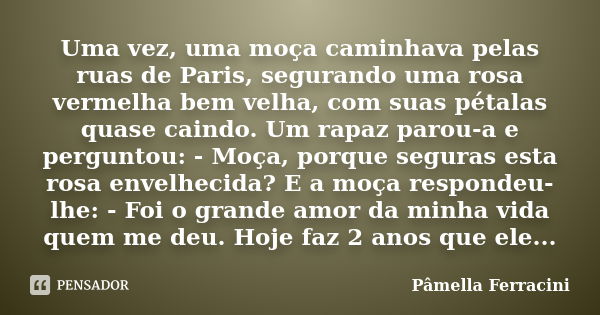 Uma vez, uma moça caminhava pelas ruas de Paris, segurando uma rosa vermelha bem velha, com suas pétalas quase caindo. Um rapaz parou-a e perguntou: - Moça, porque seguras esta rosa envelhecida? E a moça respondeu-lhe: - Foi o grande amor da minha vida quem me deu. Hoje faz 2 anos que ele...

PENSADOR

Pâmella Ferracini